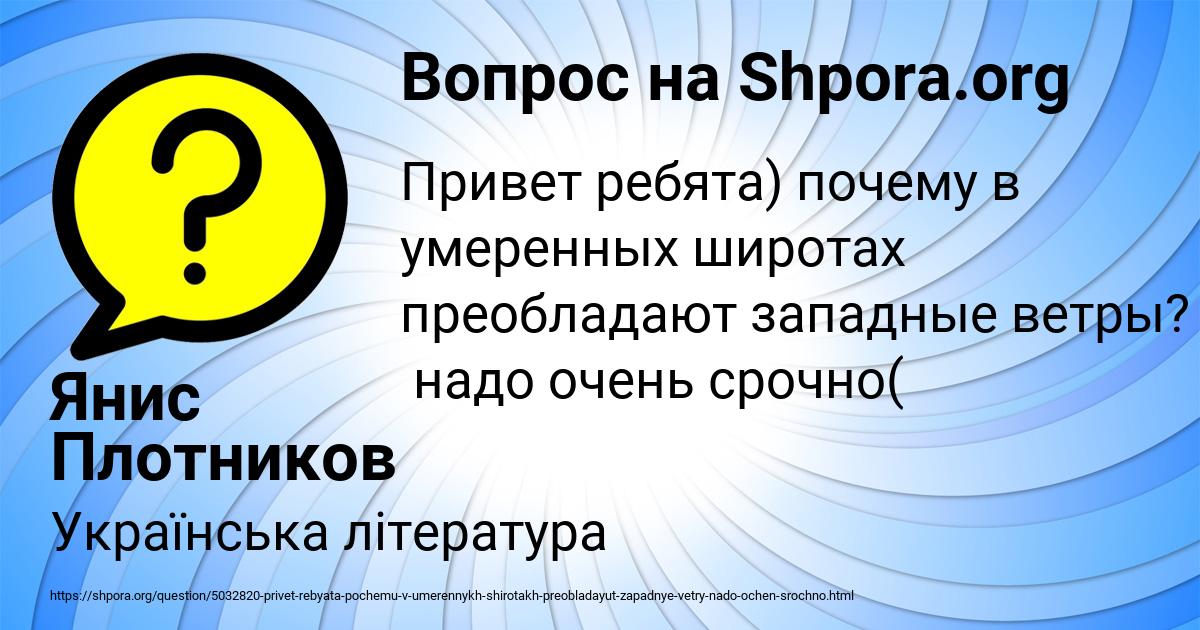 Вопрос на Shpora.org

?

Привет ребята) почему в умеренных широтах преобладают западные ветры? надо очень срочно(

Янис Плотников

Українська література

https://shpora.org/question/5032820-privet-rebyata-pochemu-v-umerennykh-shirotakh-preobladayut-zapadnye-vetry-nado-ochen-srochno.html